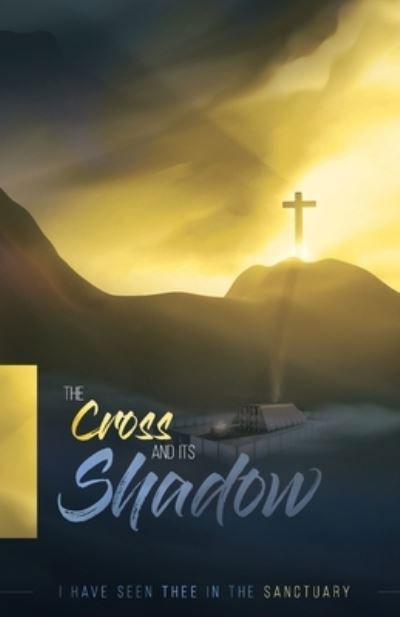 THE Cross AND ITS Shadow

I HAVE SEEN THEE IN THE SANCTUARY